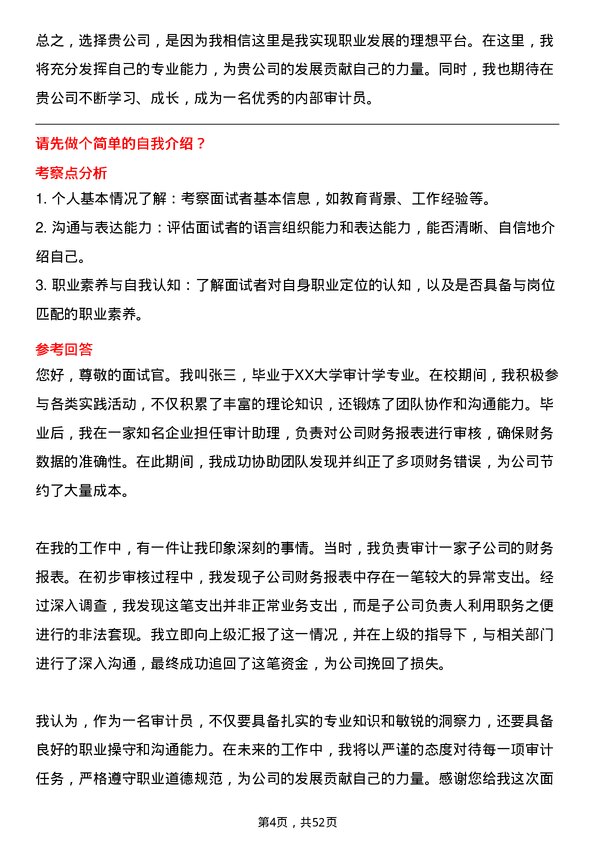 总之，选择贵公司，是因为我相信这里是我实现职业发展的理想平台。在这里，我将充分发挥自己的专业能力，为贵公司的发展贡献自己的力量。同时，我也期待在贵公司不断学习、成长，成为一名优秀的内部审计员。

请先做个简单的自我介绍？

考察点分析

1. 个人基本情况了解：考察面试者基本信息，如教育背景、工作经验等。

2. 沟通与表达能力：评估面试者的语言组织能力和表达能力，能否清晰、自信地介绍自己。

3. 职业素养与自我认知：了解面试者对自身职业定位的认知，以及是否具备与岗位匹配的职业素养。

参考回答

您好，尊敬的面试官。我叫张三，毕业于XX大学审计学专业。在校期间，我积极参与各类实践活动，不仅积累了丰富的理论知识，还锻炼了团队协作和沟通能力。毕业后，我在一家知名企业担任审计助理，负责对公司财务报表进行审核，确保财务数据的准确性。在此期间，我成功协助团队发现并纠正了多项财务错误，为公司节约了大量成本。

在我的工作中，有一件让我印象深刻的事情。当时，我负责审计一家子公司的财务报表。在初步审核过程中，我发现子公司财务报表中存在一笔较大的异常支出。经过深入调查，我发现这笔支出并非正常业务支出，而是子公司负责人利用职务之便进行的非法套现。我立即向上级汇报了这一情况，并在上级的指导下，与相关部门进行了深入沟通，最终成功追回了这笔资金，为公司挽回了损失。

我认为，作为一名审计员，不仅要具备扎实的专业知识和敏锐的洞察力，还要具备良好的职业操守和沟通能力。在未来的工作中，我将以严谨的态度对待每一项审计任务，严格遵守职业道德规范，为公司的发展贡献自己的力量。感谢您给我这次面

第4页，共52页